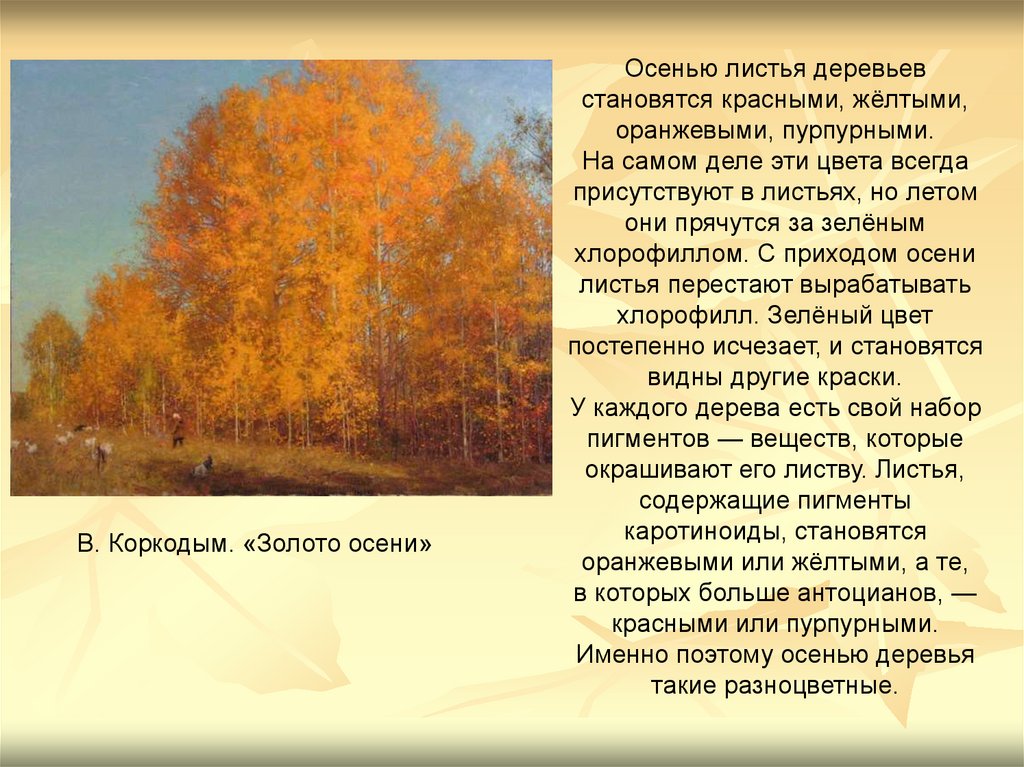 В. Коркодым. «Золото осени»

Осенью листья деревьев становятся красными, жёлтыми, оранжевыми, пурпурными.
На самом деле эти цвета всегда присутствуют в листьях, но летом они прячутся за зелёным хлорофиллом. С приходом осени листья перестают вырабатывать хлорофилл. Зелёный цвет постепенно исчезает, и становятся видны другие краски.
У каждого дерева есть свой набор пигментов — веществ, которые окрашивают его листву. Листья, содержащие пигменты каротиноиды, становятся оранжевыми или жёлтыми, а те, в которых больше антоцианов, — красными или пурпурными.
Именно поэтому осенью деревья такие разноцветные.